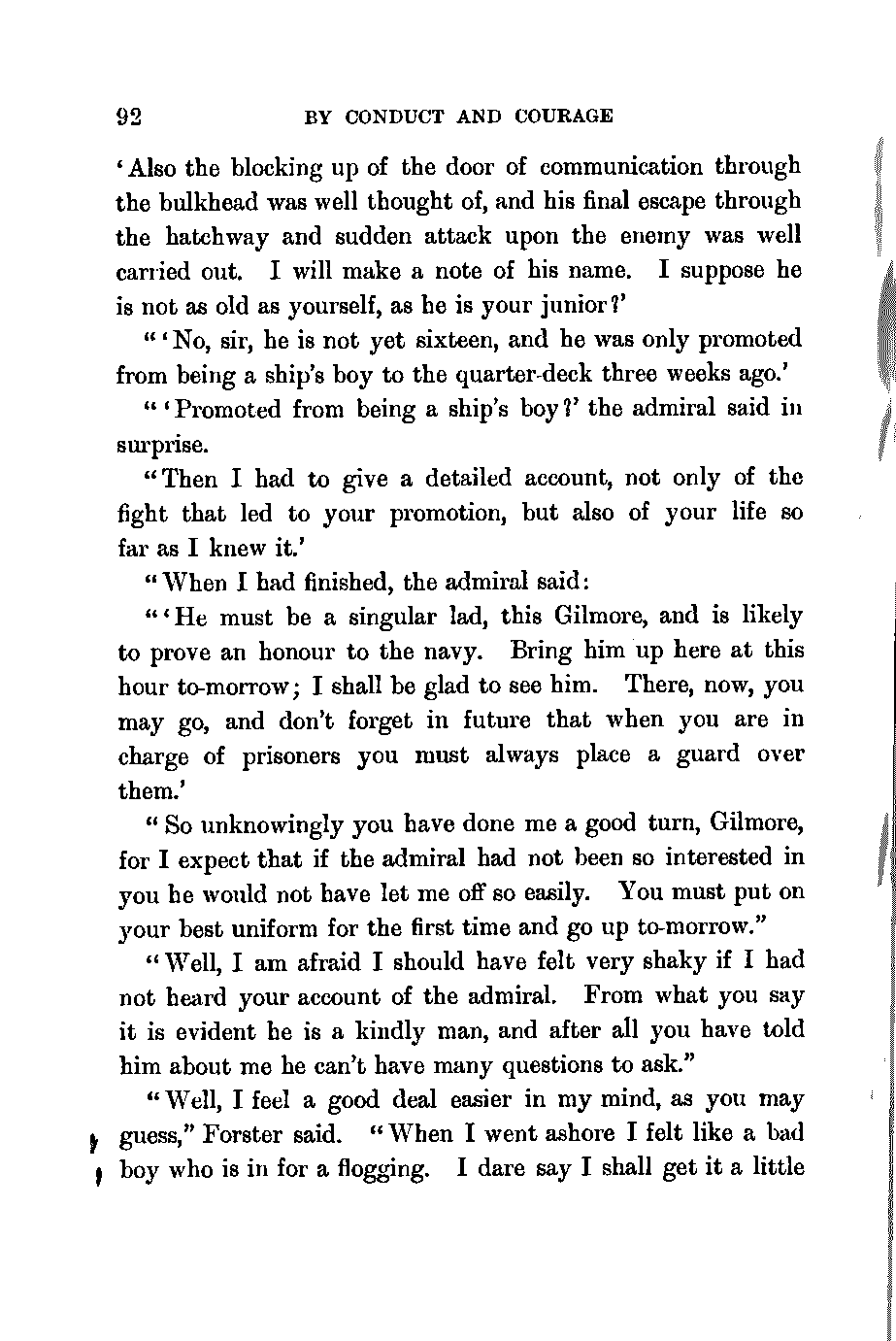 92 BY CONDUCT AND COURAGE

'Also the blocking up of the door of communication through the bulkhead was well thought of, and his final escape through the hatchway and sudden attack upon the enemy was well carried out. I will make a note of his name. I suppose he is not as old as yourself, as he is your junior?'

"'No, sir, he is not yet sixteen, and he was only promoted from being a ship's boy to the quarter-deck three weeks ago.'

"'Promoted from being a ship's boy?' the admiral said in surprise.

"Then I had to give a detailed account, not only of the fight that led to your promotion, but also of your life so far as I knew it.'

"When I had finished, the admiral said:

"'He must be a singular lad, this Gilmore, and is likely to prove an honour to the navy. Bring him up here at this hour to-morrow; I shall be glad to see him. There, now, you may go, and don't forget in future that when you are in charge of prisoners you must always place a guard over them.'

"So unknowingly you have done me a good turn, Gilmore, for I expect that if the admiral had not been so interested in you he would not have let me off so easily. You must put on your best uniform for the first time and go up to-morrow."

"Well, I am afraid I should have felt very shaky if I had not heard your account of the admiral. From what you say it is evident he is a kindly man, and after all you have told him about me he can't have many questions to ask."

"Well, I feel a good deal easier in my mind, as you may guess," Forster said. "When I went ashore I felt like a bad boy who is in for a flogging. I dare say I shall get it a little